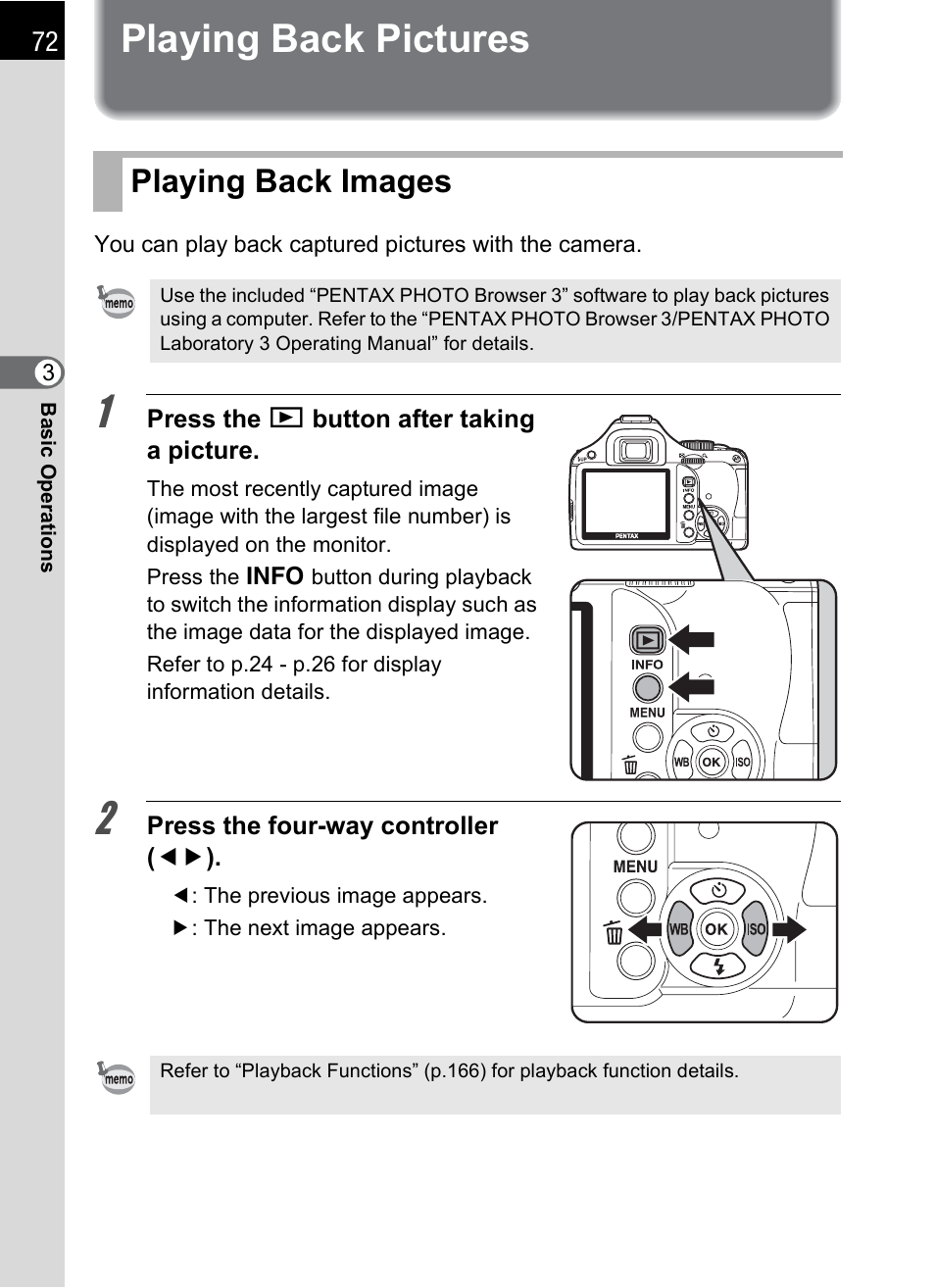 72

Playing Back Pictures

Playing Back Images

You can play back captured pictures with the camera.

memo Use the included “PENTAX PHOTO Browser 3” software to play back pictures using a computer. Refer to the “PENTAX PHOTO Browser 3/PENTAX PHOTO Laboratory 3 Operating Manual” for details.

3 Basic Operations

1 Press the ▶ button after taking a picture.

The most recently captured image (image with the largest file number) is displayed on the monitor.

Press the INFO button during playback to switch the information display such as the image data for the displayed image.

Refer to p.24 - p.26 for display information details.

PENTAX
INFO
MENU
WB OK ISO

2 Press the four-way controller (◀▶).

◀: The previous image appears.

▶: The next image appears.

MENU
WB OK ISO

memo Refer to “Playback Functions” (p.166) for playback function details.